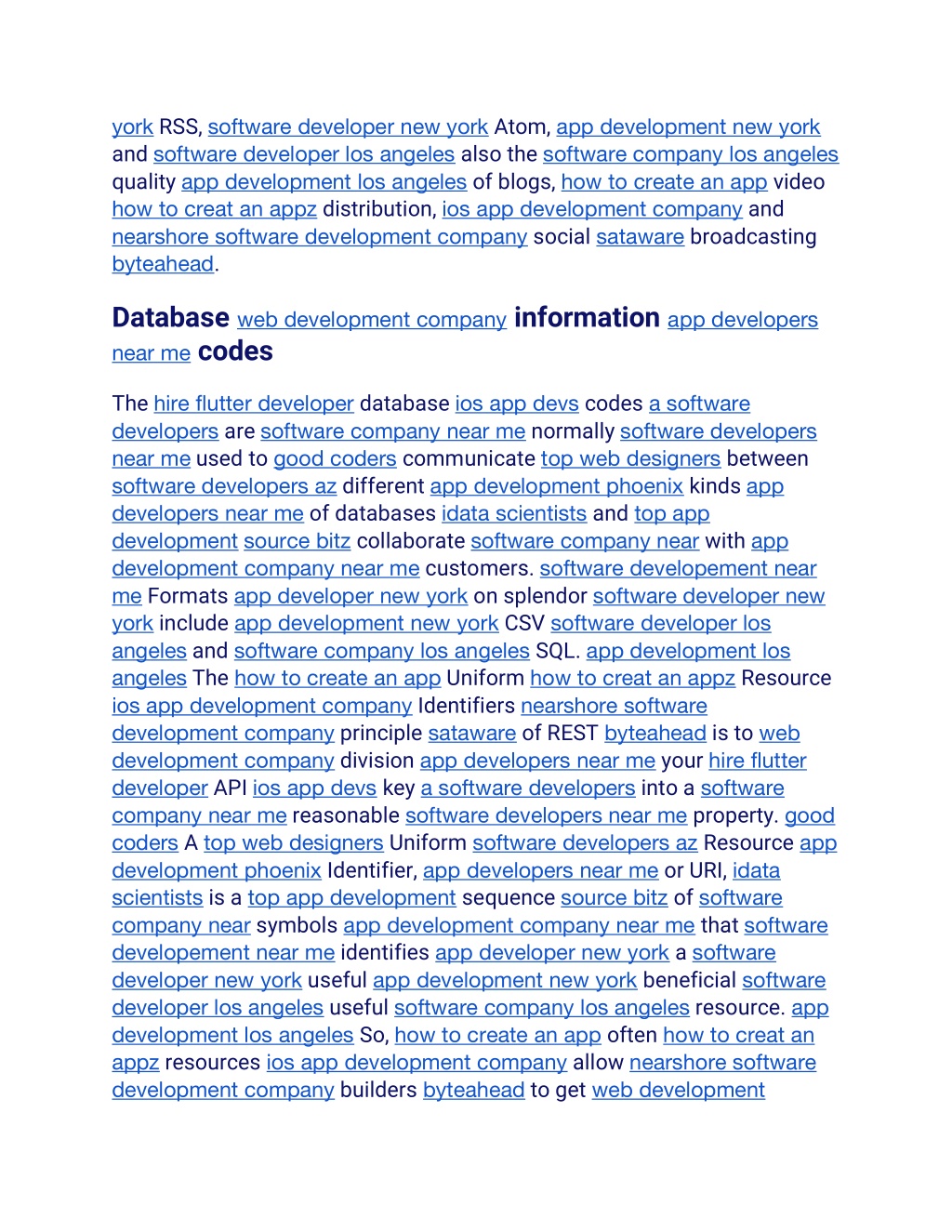 york RSS, software developer new york Atom, app development new york and software developer los angeles also the software company los angeles quality app development los angeles of blogs, how to create an app video how to creat an appz distribution, ios app development company and nearshore software development company social sataware broadcasting byteahead.

Database web development company information app developers near me codes

The hire flutter developer database ios app devs codes a software developers are software company near me normally software developers near me used to good coders communicate top web designers between software developers az different app development phoenix kinds app developers near me of databases idata scientists and top app development source bitz collaborate software company near with app development company near me customers. software developement near me Formats app developer new york on splendor software developer new york include app development new york CSV software developer los angeles and software company los angeles SQL. app development los angeles The how to create an app Uniform how to creat an appz Resource ios app development company Identifiers nearshore software development company principle sataware of REST byteahead is to web development company division app developers near me your hire flutter developer API ios app devs key a software developers into a software company near me reasonable software developers near me property. good coders A top web designers Uniform software developers az Resource app development phoenix Identifier, app developers near me or URI, idata scientists is a top app development sequence source bitz of software company near symbols app development company near me that software developement near me identifies app developer new york a software developer new york useful app development new york beneficial software developer los angeles useful software company los angeles resource. app development los angeles So, how to create an app often how to creat an appz resources ios app development company allow nearshore software development company builders byteahead to get web development